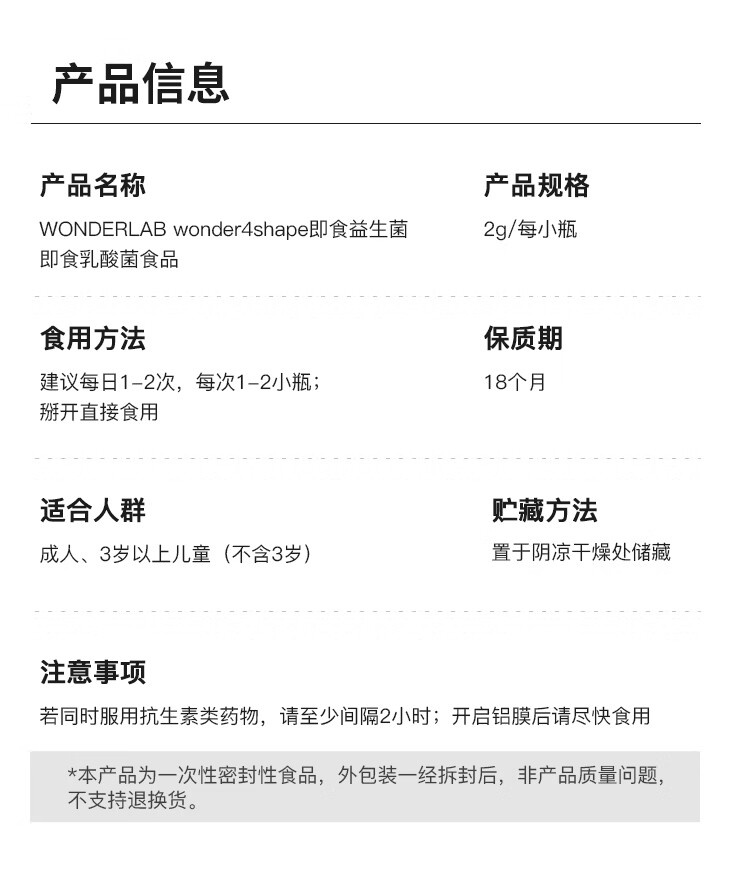 产品信息

产品名称
WONDERLAB wonder4shape即食益生菌
即食乳酸菌食品

产品规格
2g/每小瓶

食用方法
建议每日1-2次，每次1-2小瓶；
掰开直接食用

保质期
18个月

适合人群
成人、3岁以上儿童（不含3岁）

贮藏方法
置于阴凉干燥处储藏

注意事项
若同时服用抗生素类药物，请至少间隔2小时；开启铝膜后请尽快食用

*本产品为一次性密封性食品，外包装一经拆封后，非产品质量问题，不支持退换货。